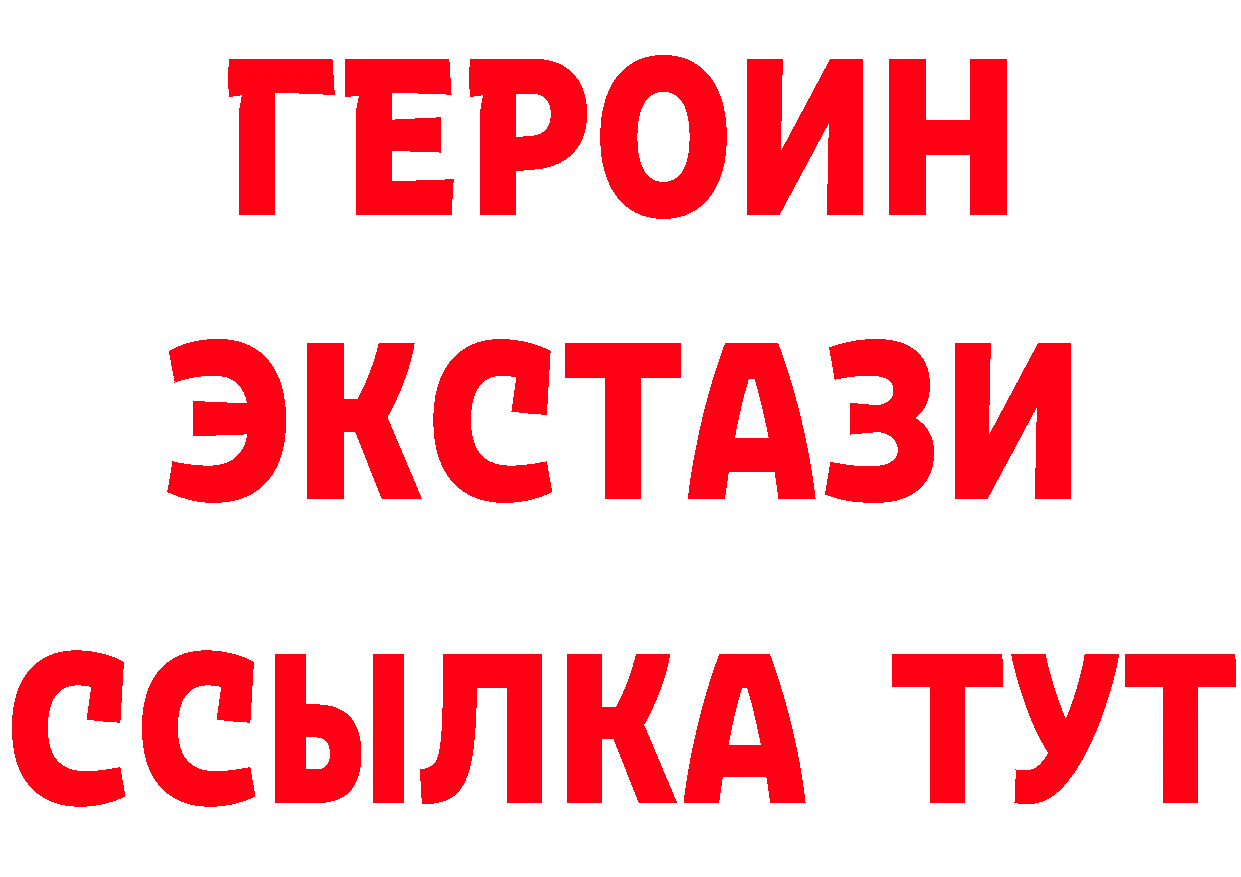 ГЕРОИН ЭКСТАЗИ ССЫЛКА ТУТ